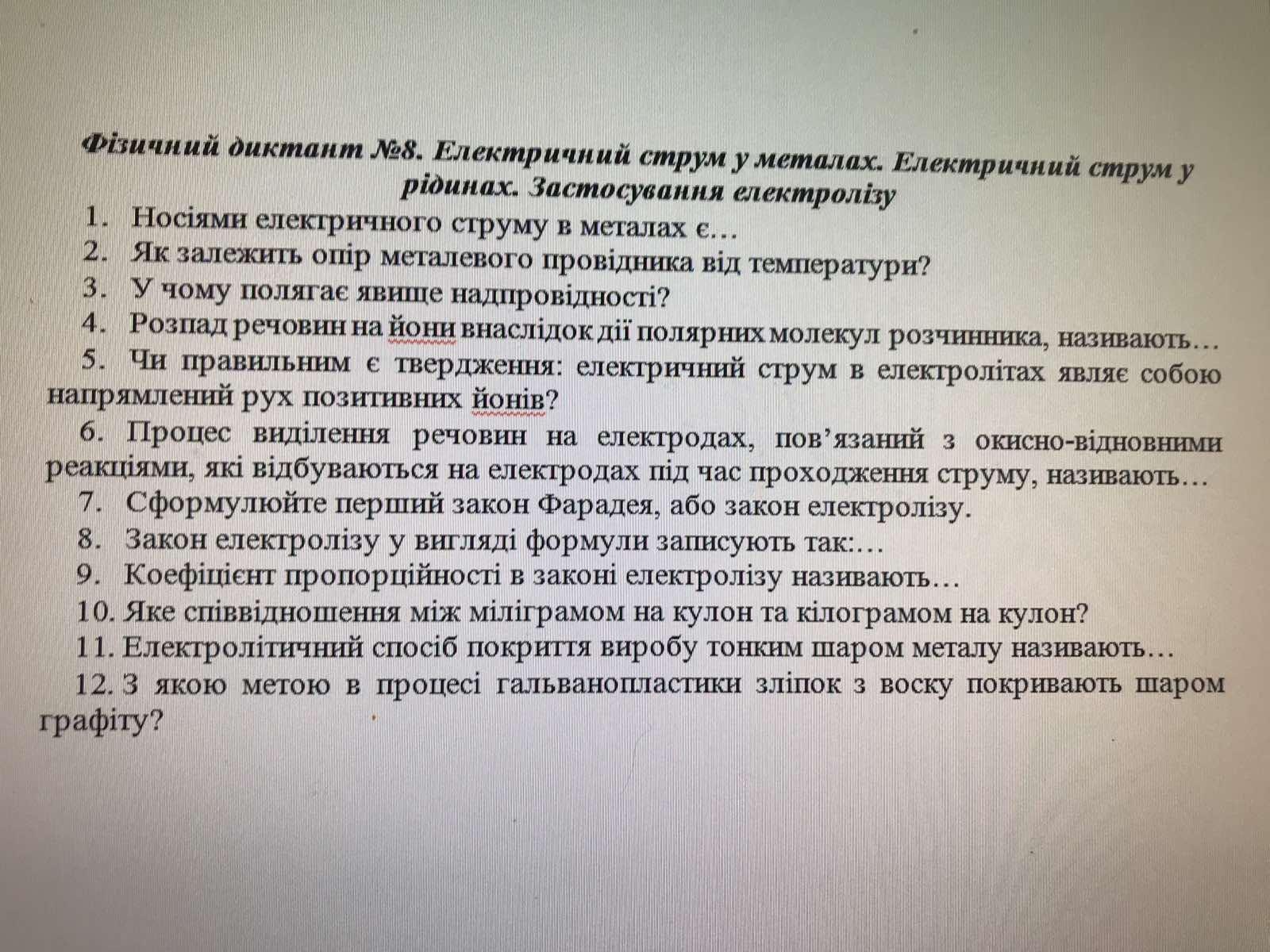 Фізичний диктант №8. Електричний струм у металах. Електричний струм у рідинах. Застосування електролізу

1. Носіями електричного струму в металах є…
2. Як залежить опір металевого провідника від температури?
3. У чому полягає явище надпровідності?
4. Розпад речовин на йони внаслідок дії полярних молекул розчинника, називають…
5. Чи правильним є твердження: електричний струм в електролітах являє собою напрямлений рух позитивних йонів?
6. Процес виділення речовин на електродах, пов'язаний з окисно-відновними реакціями, які відбуваються на електродах під час проходження струму, називають…
7. Сформулюйте перший закон Фарадея, або закон електролізу.
8. Закон електролізу у вигляді формули записують так:…
9. Коефіцієнт пропорційності в законі електролізу називають…
10. Яке співвідношення між міліграмом на кулон та кілограмом на кулон?
11. Електролітичний спосіб покриття виробу тонким шаром металу називають…
12. З якою метою в процесі гальванопластики зліпок з воску покривають шаром графіту?